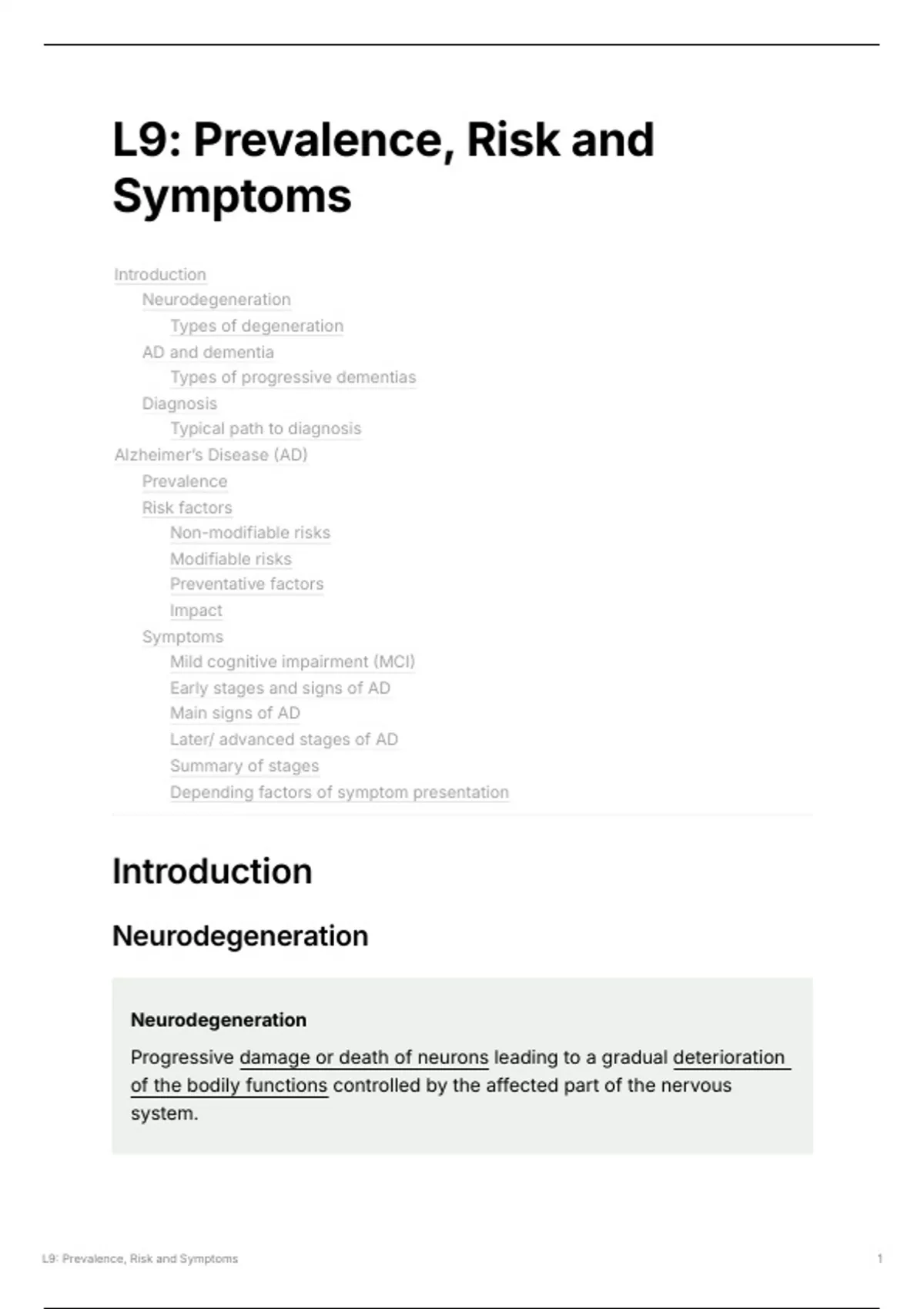 L9: Prevalence, Risk and Symptoms

Introduction
Neurodegeneration
Types of degeneration
AD and dementia
Types of progressive dementias
Diagnosis
Typical path to diagnosis
Alzheimer's Disease (AD)
Prevalence
Risk factors
Non-modifiable risks
Modifiable risks
Preventative factors
Impact
Symptoms
Mild cognitive impairment (MCI)
Early stages and signs of AD
Main signs of AD
Later/ advanced stages of AD
Summary of stages
Depending factors of symptom presentation

Introduction

Neurodegeneration

Neurodegeneration

Progressive damage or death of neurons leading to a gradual deterioration of the bodily functions controlled by the affected part of the nervous system.

L9: Prevalence, Risk and Symptoms

1